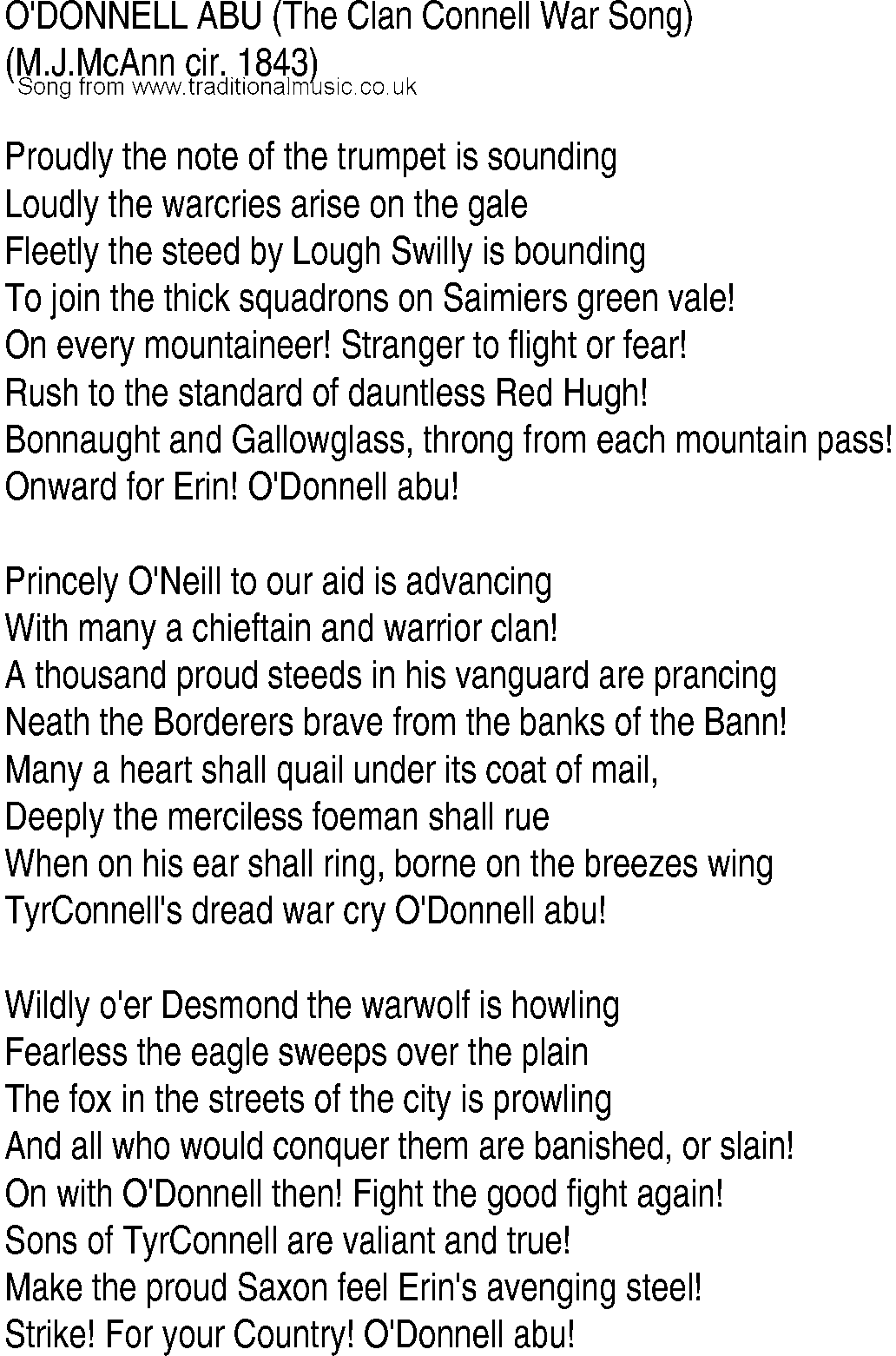 O'DONNELL ABU (The Clan Connell War Song)
(M.J.McAnn cir. 1843)
Song from www.traditionalmusic.co.uk

Proudly the note of the trumpet is sounding
Loudly the warcries arise on the gale
Fleetly the steed by Lough Swilly is bounding
To join the thick squadrons on Saimiers green vale!
On every mountaineer! Stranger to flight or fear!
Rush to the standard of dauntless Red Hugh!
Bonnaught and Gallowglass, throng from each mountain pass!
Onward for Erin! O'Donnell abu!

Princely O'Neill to our aid is advancing
With many a chieftain and warrior clan!
A thousand proud steeds in his vanguard are prancing
Neath the Borderers brave from the banks of the Bann!
Many a heart shall quail under its coat of mail,
Deeply the merciless foeman shall rue
When on his ear shall ring, borne on the breezes wing
TyrConnell's dread war cry O'Donnell abu!

Wildly o'er Desmond the warwolf is howling
Fearless the eagle sweeps over the plain
The fox in the streets of the city is prowling
And all who would conquer them are banished, or slain!
On with O'Donnell then! Fight the good fight again!
Sons of TyrConnell are valiant and true!
Make the proud Saxon feel Erin's avenging steel!
Strike! For your Country! O'Donnell abu!